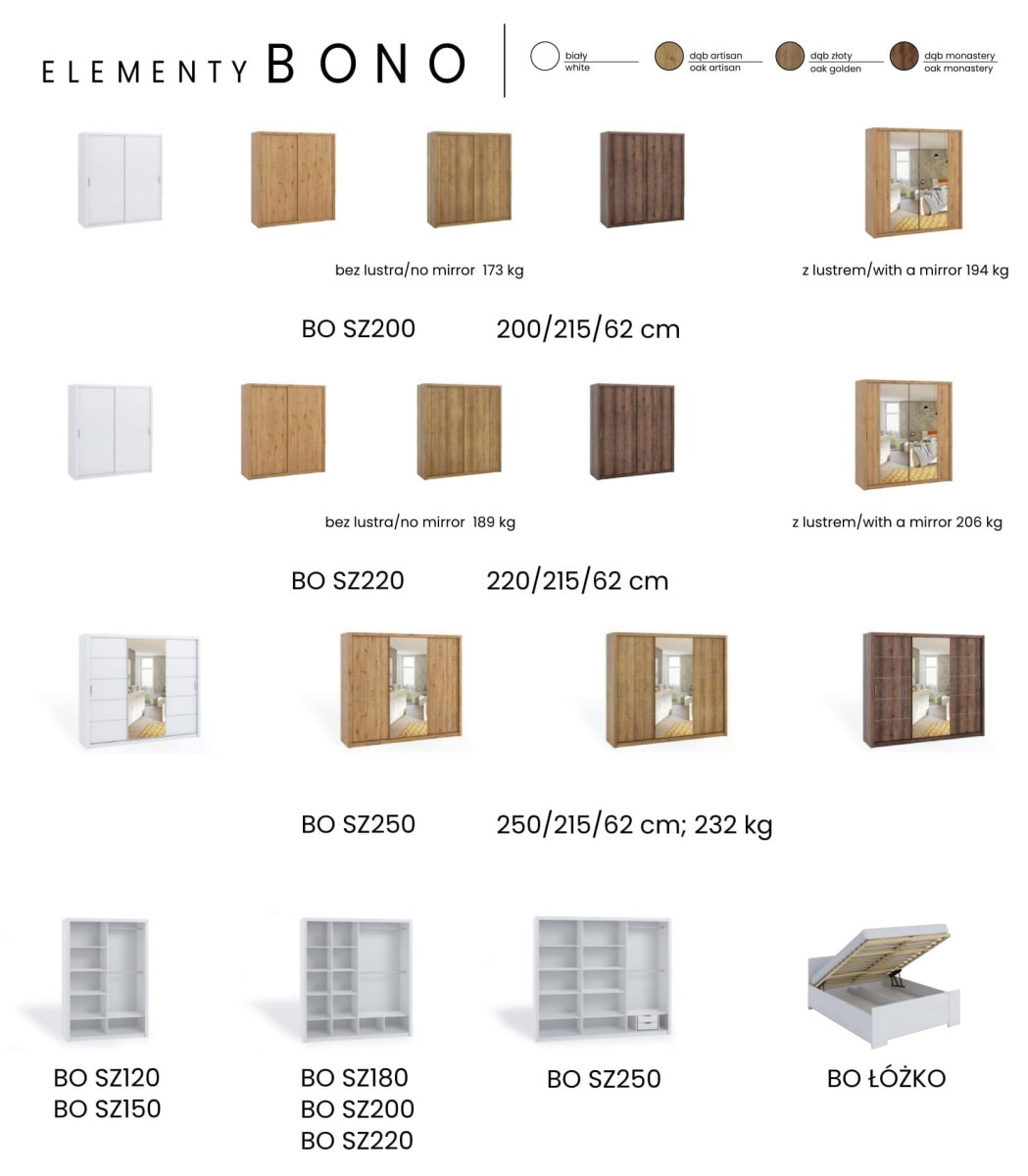 ELEMENTY BONO

biały
white

dąb artisan
oak artisan

dąb złoty
oak golden

dąb monastery
oak monastery

bez lustra/no mirror 173 kg

z lustrem/with a mirror 194 kg

BO SZ200 200/215/62 cm

bez lustra/no mirror 189 kg

z lustrem/with a mirror 206 kg

BO SZ220 220/215/62 cm

BO SZ250 250/215/62 cm; 232 kg

BO SZ120
BO SZ150

BO SZ180
BO SZ200
BO SZ220

BO SZ250

BO ŁÓŻKO